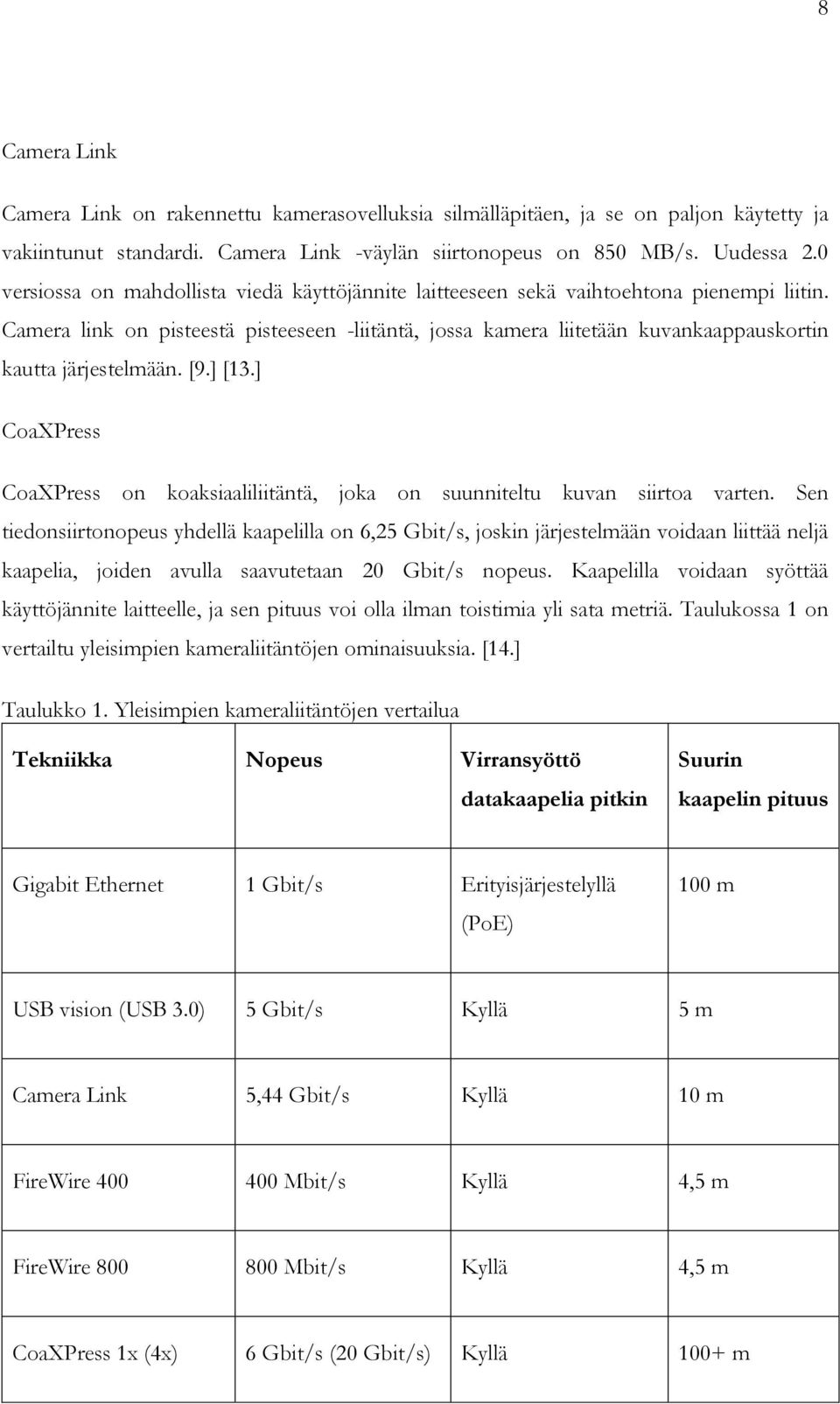 8

Camera Link

Camera Link on rakennettu kamerasovelluksia silmälläpitäen, ja se on paljon käytetty ja vakiintunut standardi. Camera Link -väylän siirtonopeus on 850 MB/s. Uudessa 2.0 versiossa on mahdollista viedä käyttöjännite laitteeseen sekä vaihtoehtona pienempi liitin. Camera link on pisteestä pisteeseen -liitäntä, jossa kamera liitetään kuvankaappauskortin kautta järjestelmään. [9.] [13.]

CoaXPress

CoaXPress on koaksiaaliliitäntä, joka on suunniteltu kuvan siirtoa varten. Sen tiedonsiirtonopeus yhdellä kaapelilla on 6,25 Gbit/s, joskin järjestelmään voidaan liittää neljä kaapelia, joiden avulla saavutetaan 20 Gbit/s nopeus. Kaapelilla voidaan syöttää käyttöjännite laitteelle, ja sen pituus voi olla ilman toistimia yli sata metriä. Taulukossa 1 on vertailtu yleisimpien kameraliitäntöjen ominaisuuksia. [14.]

Taulukko 1. Yleisimpien kameraliitäntöjen vertailua

| Tekniikka | Nopeus | Virransyöttö datakaapelia pitkin | Suurin kaapelin pituus |
|---|---|---|---|
| Gigabit Ethernet | 1 Gbit/s | Erityisjärjestelyllä (PoE) | 100 m |
| USB vision (USB 3.0) | 5 Gbit/s | Kyllä | 5 m |
| Camera Link | 5,44 Gbit/s | Kyllä | 10 m |
| FireWire 400 | 400 Mbit/s | Kyllä | 4,5 m |
| FireWire 800 | 800 Mbit/s | Kyllä | 4,5 m |
| CoaXPress 1x (4x) | 6 Gbit/s (20 Gbit/s) | Kyllä | 100+ m |